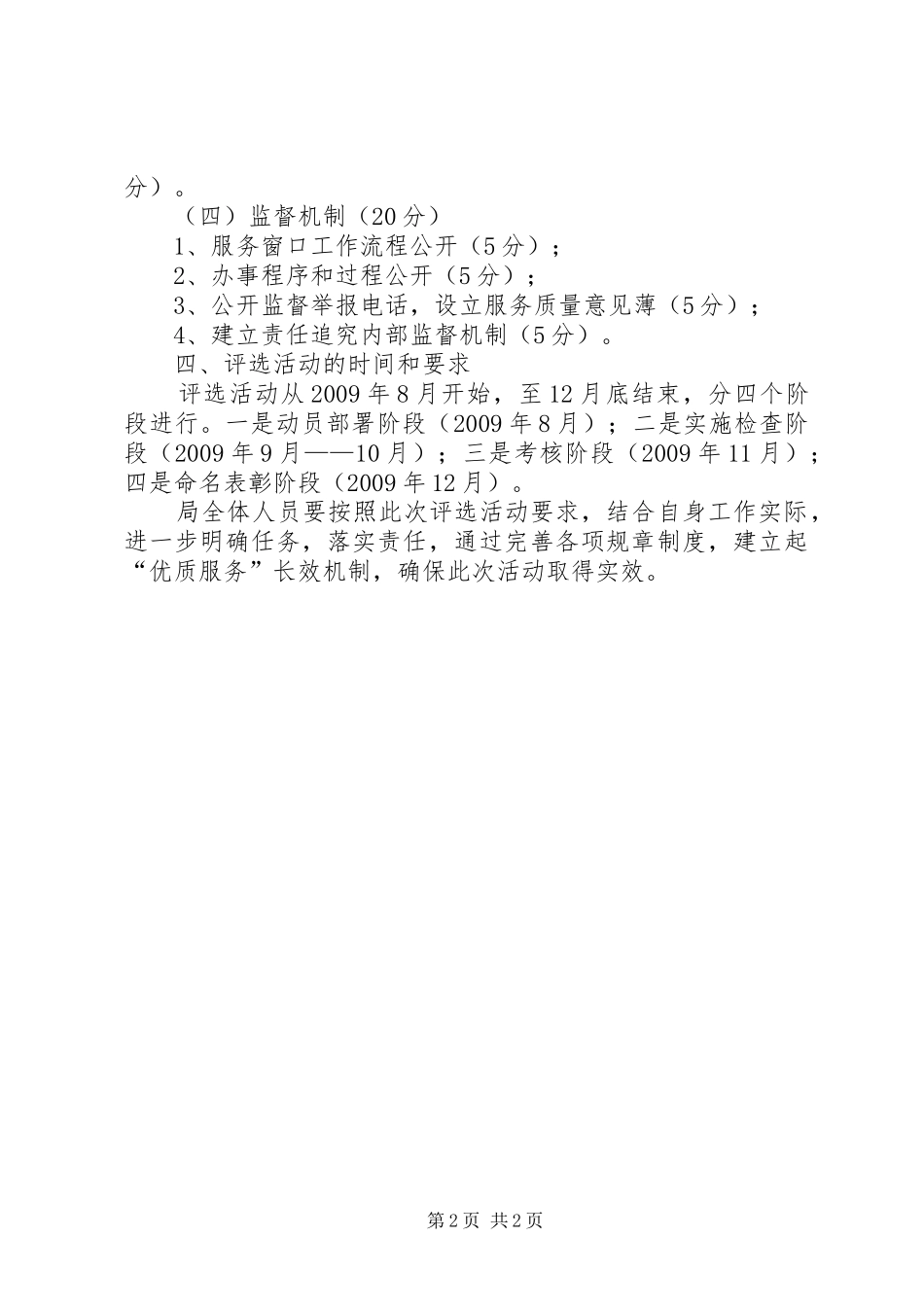 分）。

（四）监督机制（20分）

1、服务窗口工作流程公开（5分）；

2、办事程序和过程公开（5分）；

3、公开监督举报电话，设立服务质量意见薄（5分）；

4、建立责任追究内部监督机制（5分）。

四、评选活动的时间和要求

评选活动从2009年8月开始，至12月底结束，分四个阶段进行。一是动员部署阶段（2009年8月）；二是实施检查阶段（2009年9月——10月）；三是考核阶段（2009年11月）；四是命名表彰阶段（2009年12月）。

局全体人员要按照此次评选活动要求，结合自身工作实际，进一步明确任务，落实责任，通过完善各项规章制度，建立起“优质服务”长效机制，确保此次活动取得实效。

第2页 共2页